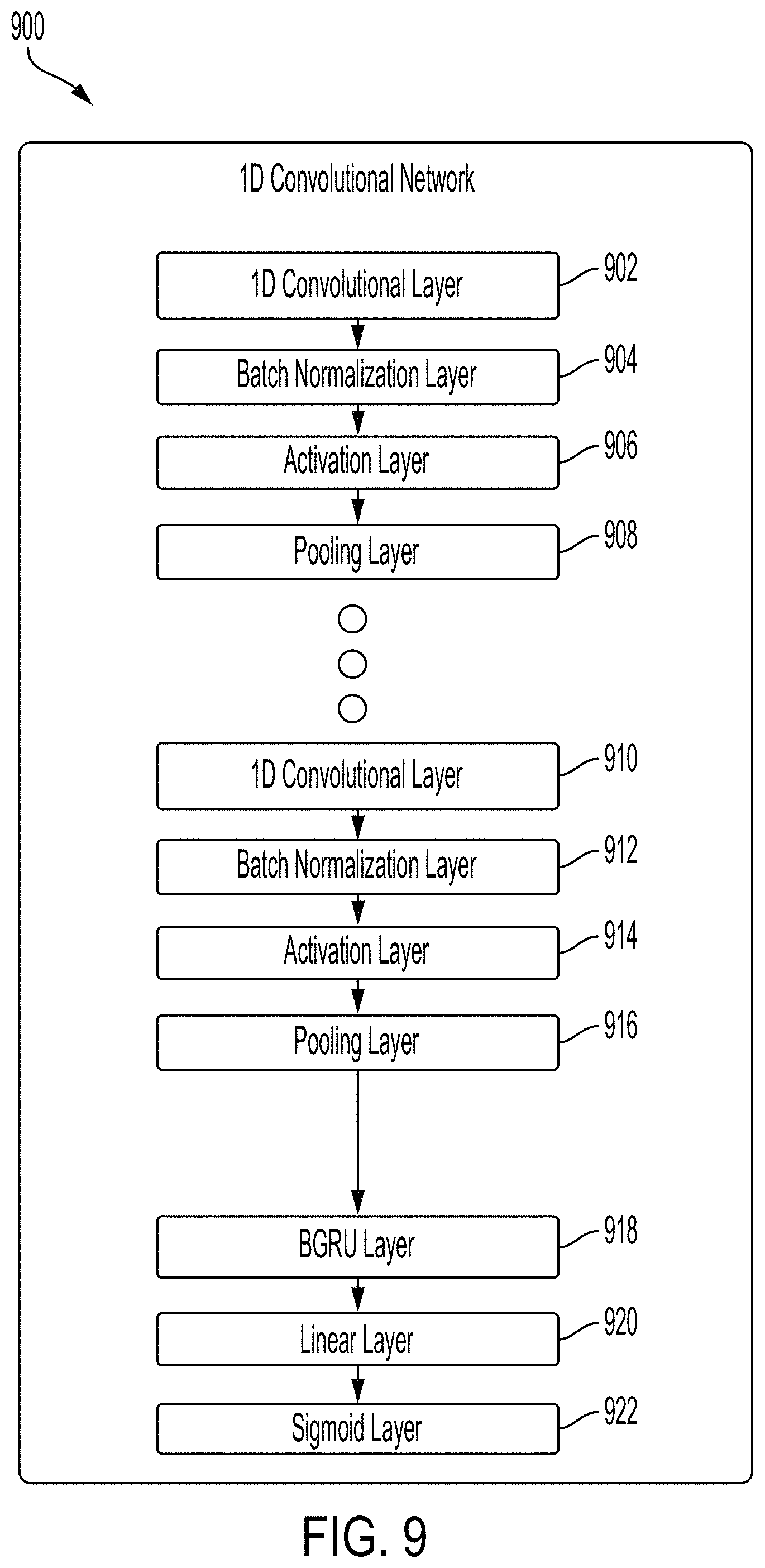 900

1D Convolutional Network

1D Convolutional Layer 902

Batch Normalization Layer 904

Activation Layer 906

Pooling Layer 908

1D Convolutional Layer 910

Batch Normalization Layer 912

Activation Layer 914

Pooling Layer 916

BGRU Layer 918

Linear Layer 920

Sigmoid Layer 922

FIG. 9